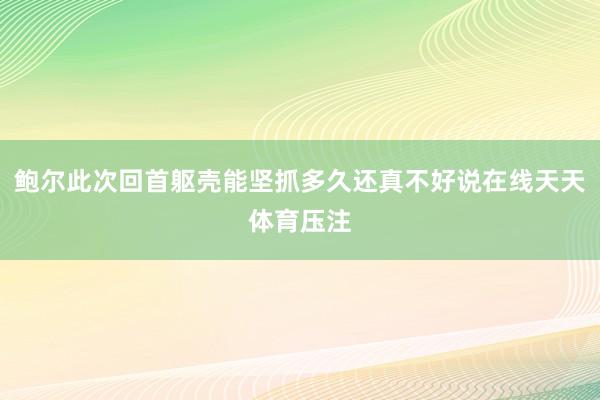 鲍尔此次回首躯壳能坚抓多久还真不好说在线天天体育压注